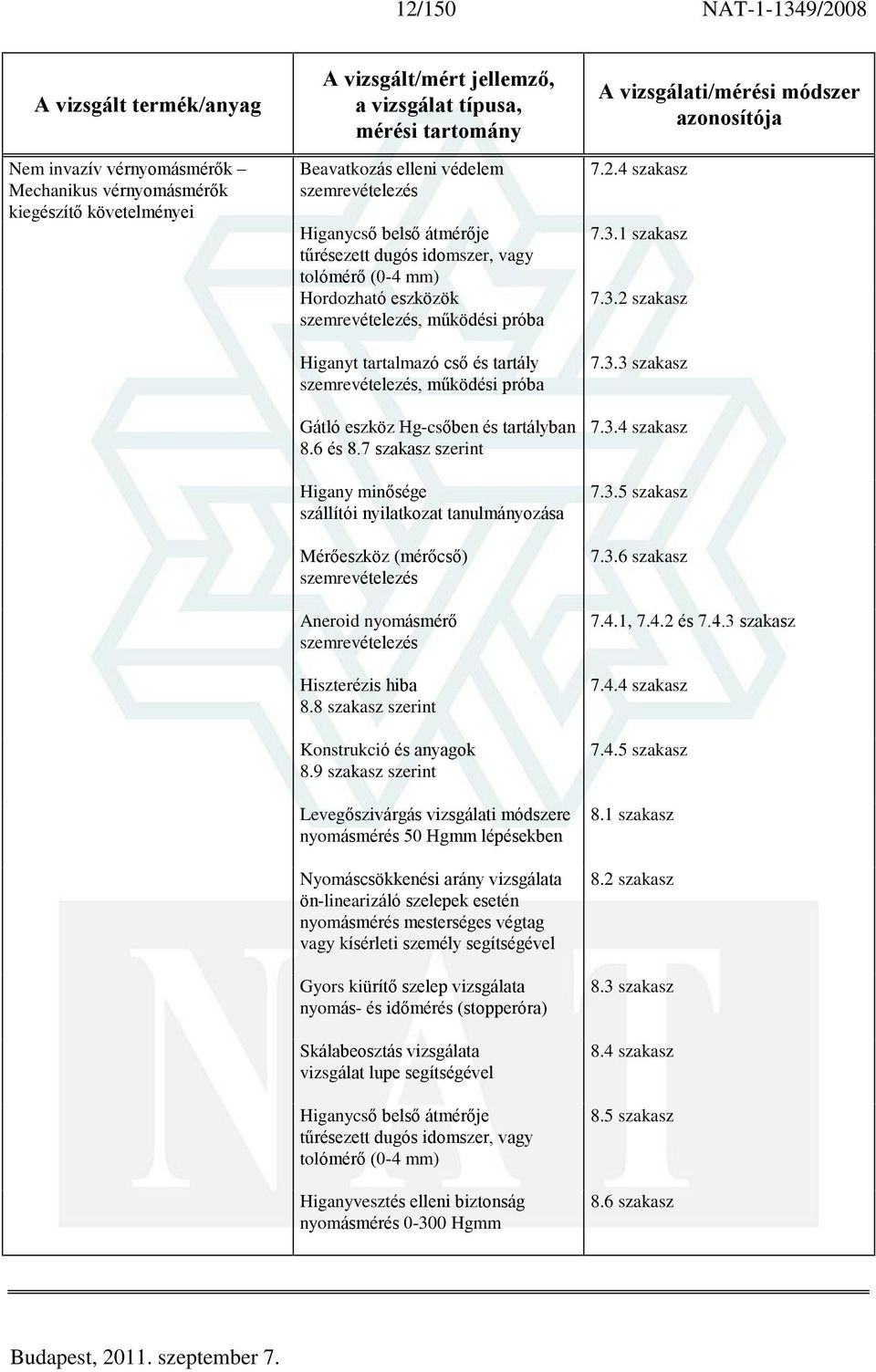 12/150 NAT-1-1349/2008

| A vizsgált termék/anyag | A vizsgált/mért jellemző, a vizsgálat típusa, mérési tartomány | A vizsgálati/mérési módszer azonosítója |
|---|---|---|
| Nem invazív vérnyomásmérők – Mechanikus vérnyomásmérők kiegészítő követelményei | Beavatkozás elleni védelem szemrevételezés | 7.2.4 szakasz |
| | Higanycső belső átmérője tűrésezett dugós idomszer, vagy tolómérő (0-4 mm) | 7.3.1 szakasz |
| | Hordozható eszközök szemrevételezés, működési próba | 7.3.2 szakasz |
| | Higanyt tartalmazó cső és tartály szemrevételezés, működési próba | 7.3.3 szakasz |
| | Gátló eszköz Hg-csőben és tartályban 8.6 és 8.7 szakasz szerint | 7.3.4 szakasz |
| | Higany minősége szállítói nyilatkozat tanulmányozása | 7.3.5 szakasz |
| | Mérőeszköz (mérőcső) szemrevételezés | 7.3.6 szakasz |
| | Aneroid nyomásmérő szemrevételezés | 7.4.1, 7.4.2 és 7.4.3 szakasz |
| | Hiszterézis hiba 8.8 szakasz szerint | 7.4.4 szakasz |
| | Konstrukció és anyagok 8.9 szakasz szerint | 7.4.5 szakasz |
| | Levegőszivárgás vizsgálati módszere nyomásmérés 50 Hgmm lépésekben | 8.1 szakasz |
| | Nyomáscsökkenési arány vizsgálata ön-linearizáló szelepek esetén nyomásmérés mesterséges végtag vagy kísérleti személy segítségével | 8.2 szakasz |
| | Gyors kiürítő szelep vizsgálata nyomás- és időmérés (stopperóra) | 8.3 szakasz |
| | Skálabeosztás vizsgálata vizsgálat lupe segítségével | 8.4 szakasz |
| | Higanycső belső átmérője tűrésezett dugós idomszer, vagy tolómérő (0-4 mm) | 8.5 szakasz |
| | Higanyvesztés elleni biztonság nyomásmérés 0-300 Hgmm | 8.6 szakasz |

Budapest, 2011. szeptember 7.